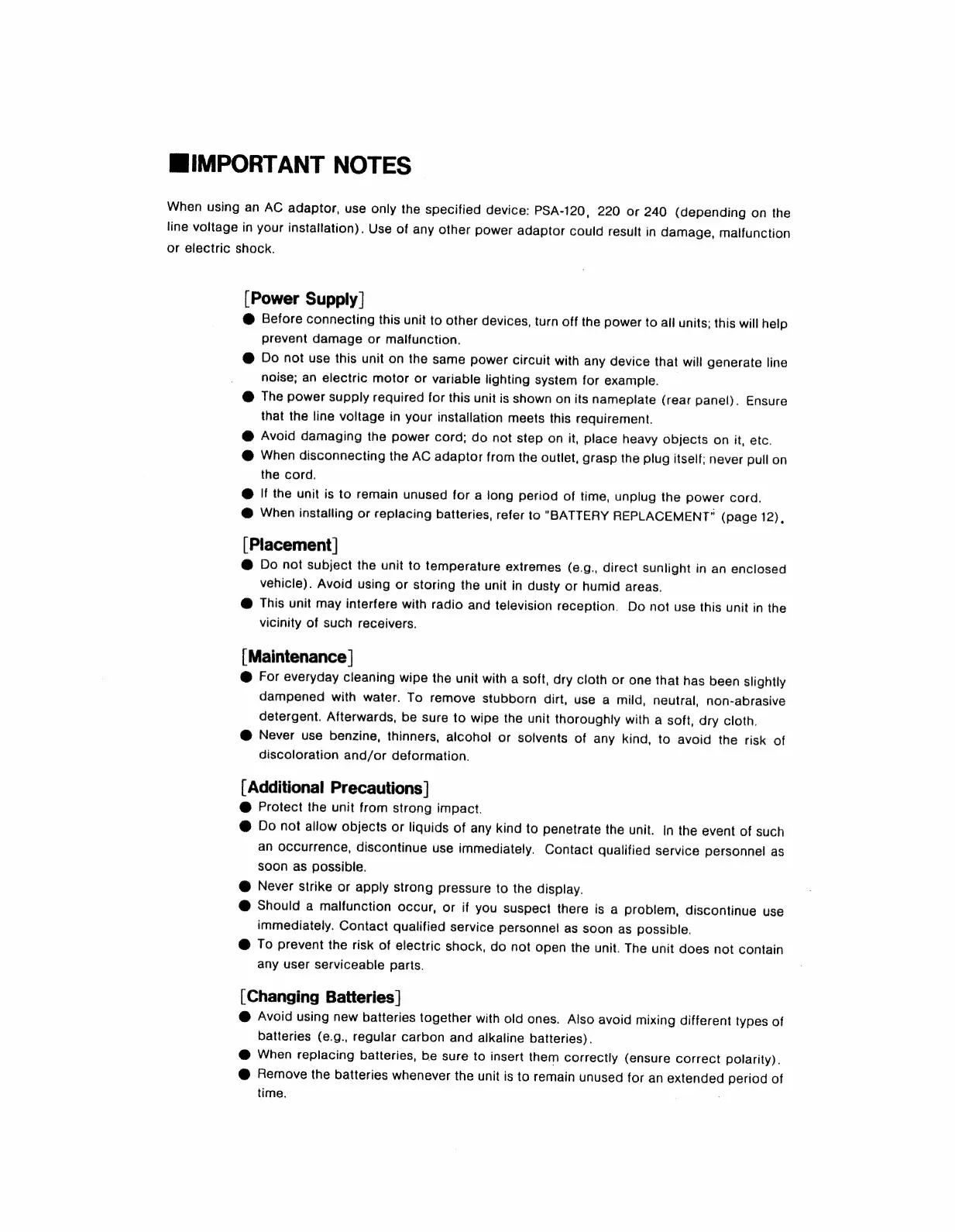 ■IMPORTANT NOTES

When using an AC adaptor, use only the specified device: PSA-120, 220 or 240 (depending on the line voltage in your installation). Use of any other power adaptor could result in damage, malfunction or electric shock.

[Power Supply]
● Before connecting this unit to other devices, turn off the power to all units; this will help prevent damage or malfunction.
● Do not use this unit on the same power circuit with any device that will generate line noise; an electric motor or variable lighting system for example.
● The power supply required for this unit is shown on its nameplate (rear panel). Ensure that the line voltage in your installation meets this requirement.
● Avoid damaging the power cord; do not step on it, place heavy objects on it, etc.
● When disconnecting the AC adaptor from the outlet, grasp the plug itself; never pull on the cord.
● If the unit is to remain unused for a long period of time, unplug the power cord.
● When installing or replacing batteries, refer to "BATTERY REPLACEMENT" (page 12).

[Placement]
● Do not subject the unit to temperature extremes (e.g., direct sunlight in an enclosed vehicle). Avoid using or storing the unit in dusty or humid areas.
● This unit may interfere with radio and television reception. Do not use this unit in the vicinity of such receivers.

[Maintenance]
● For everyday cleaning wipe the unit with a soft, dry cloth or one that has been slightly dampened with water. To remove stubborn dirt, use a mild, neutral, non-abrasive detergent. Afterwards, be sure to wipe the unit thoroughly with a soft, dry cloth.
● Never use benzine, thinners, alcohol or solvents of any kind, to avoid the risk of discoloration and/or deformation.

[Additional Precautions]
● Protect the unit from strong impact.
● Do not allow objects or liquids of any kind to penetrate the unit. In the event of such an occurrence, discontinue use immediately. Contact qualified service personnel as soon as possible.
● Never strike or apply strong pressure to the display.
● Should a malfunction occur, or if you suspect there is a problem, discontinue use immediately. Contact qualified service personnel as soon as possible.
● To prevent the risk of electric shock, do not open the unit. The unit does not contain any user serviceable parts.

[Changing Batteries]
● Avoid using new batteries together with old ones. Also avoid mixing different types of batteries (e.g., regular carbon and alkaline batteries).
● When replacing batteries, be sure to insert them correctly (ensure correct polarity).
● Remove the batteries whenever the unit is to remain unused for an extended period of time.